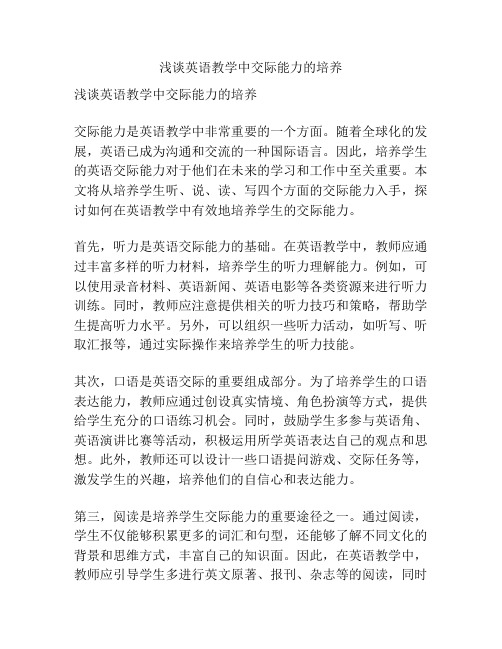 浅谈英语教学中交际能力的培养

浅谈英语教学中交际能力的培养

交际能力是英语教学中非常重要的一个方面。随着全球化的发展，英语已成为沟通和交流的一种国际语言。因此，培养学生的英语交际能力对于他们在未来的学习和工作中至关重要。本文将从培养学生听、说、读、写四个方面的交际能力入手，探讨如何在英语教学中有效地培养学生的交际能力。

首先，听力是英语交际能力的基础。在英语教学中，教师应通过丰富多样的听力材料，培养学生的听力理解能力。例如，可以使用录音材料、英语新闻、英语电影等各类资源来进行听力训练。同时，教师应注意提供相关的听力技巧和策略，帮助学生提高听力水平。另外，可以组织一些听力活动，如听写、听取汇报等，通过实际操作来培养学生的听力技能。

其次，口语是英语交际的重要组成部分。为了培养学生的口语表达能力，教师应通过创设真实情境、角色扮演等方式，提供给学生充分的口语练习机会。同时，鼓励学生多参与英语角、英语演讲比赛等活动，积极运用所学英语表达自己的观点和思想。此外，教师还可以设计一些口语提问游戏、交际任务等，激发学生的兴趣，培养他们的自信心和表达能力。

第三，阅读是培养学生交际能力的重要途径之一。通过阅读，学生不仅能够积累更多的词汇和句型，还能够了解不同文化的背景和思维方式，丰富自己的知识面。因此，在英语教学中，教师应引导学生多进行英文原著、报刊、杂志等的阅读，同时